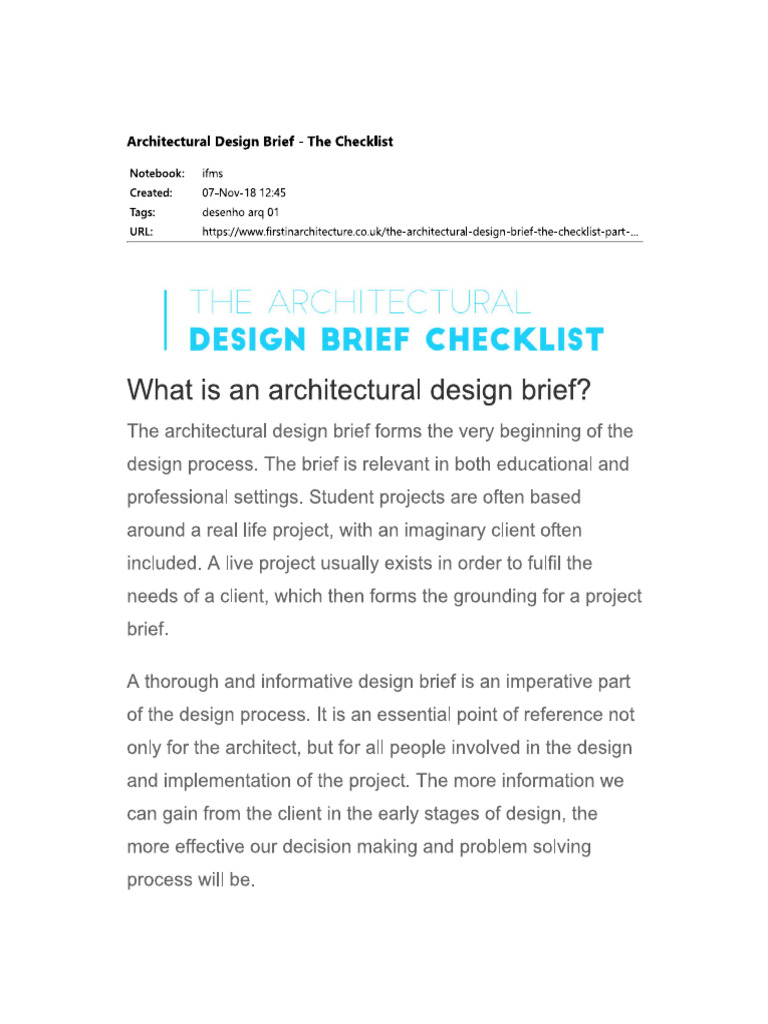 Architectural Design Brief - The Checklist

| Notebook: | ifms |
|---|---|
| Created: | 07-Nov-18 12:45 |
| Tags: | desenho arq 01 |
| URL: | https://www.firstinarchitecture.co.uk/the-architectural-design-brief-the-checklist-part-... |

THE ARCHITECTURAL
DESIGN BRIEF CHECKLIST

What is an architectural design brief?

The architectural design brief forms the very beginning of the design process. The brief is relevant in both educational and professional settings. Student projects are often based around a real life project, with an imaginary client often included. A live project usually exists in order to fulfil the needs of a client, which then forms the grounding for a project brief.

A thorough and informative design brief is an imperative part of the design process. It is an essential point of reference not only for the architect, but for all people involved in the design and implementation of the project. The more information we can gain from the client in the early stages of design, the more effective our decision making and problem solving process will be.